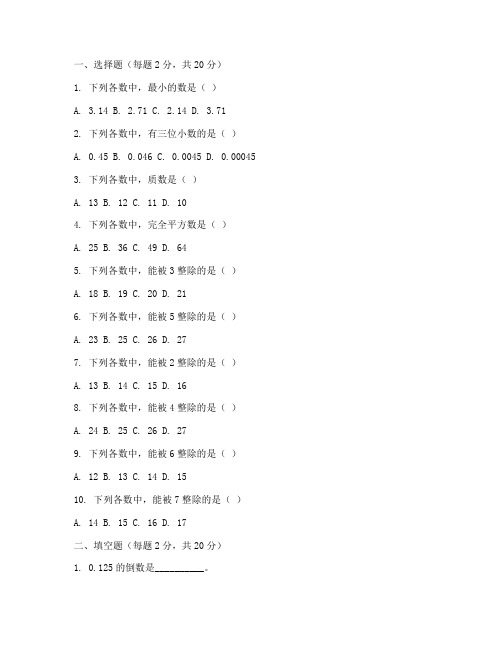 一、选择题（每题 2 分，共 20 分）

1. 下列各数中，最小的数是（ ）

A. 3.14 B. 2.71 C. 2.14 D. 3.71

2. 下列各数中，有三位小数的是（ ）

A. 0.45 B. 0.046 C. 0.0045 D. 0.00045

3. 下列各数中，质数是（ ）

A. 13 B. 12 C. 11 D. 10

4. 下列各数中，完全平方数是（ ）

A. 25 B. 36 C. 49 D. 64

5. 下列各数中，能被 3 整除的是（ ）

A. 18 B. 19 C. 20 D. 21

6. 下列各数中，能被 5 整除的是（ ）

A. 23 B. 25 C. 26 D. 27

7. 下列各数中，能被 2 整除的是（ ）

A. 13 B. 14 C. 15 D. 16

8. 下列各数中，能被 4 整除的是（ ）

A. 24 B. 25 C. 26 D. 27

9. 下列各数中，能被 6 整除的是（ ）

A. 12 B. 13 C. 14 D. 15

10. 下列各数中，能被 7 整除的是（ ）

A. 14 B. 15 C. 16 D. 17

二、填空题（每题 2 分，共 20 分）

1. 0.125 的倒数是__________。